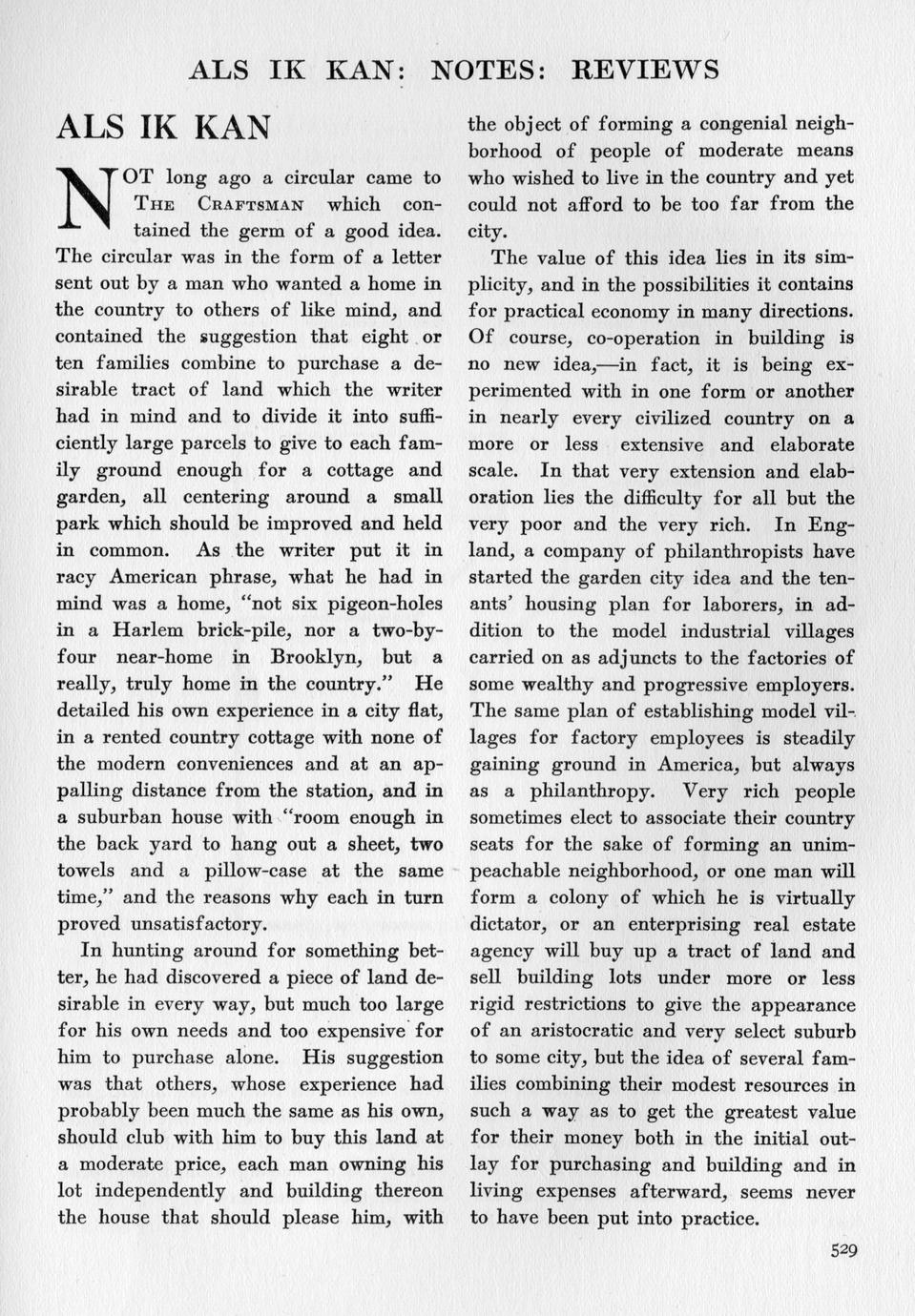 ALS IK KAN: NOTES: REVIEWS

ALS IK KAN

NOT long ago a circular came to THE CRAFTSMAN which contained the germ of a good idea. The circular was in the form of a letter sent out by a man who wanted a home in the country to others of like mind, and contained the suggestion that eight or ten families combine to purchase a desirable tract of land which the writer had in mind and to divide it into sufficiently large parcels to give to each family ground enough for a cottage and garden, all centering around a small park which should be improved and held in common. As the writer put it in racy American phrase, what he had in mind was a home, "not six pigeon-holes in a Harlem brick-pile, nor a two-by-four near-home in Brooklyn, but a really, truly home in the country." He detailed his own experience in a city flat, in a rented country cottage with none of the modern conveniences and at an appalling distance from the station, and in a suburban house with "room enough in the back yard to hang out a sheet, two towels and a pillow-case at the same time," and the reasons why each in turn proved unsatisfactory.

In hunting around for something better, he had discovered a piece of land desirable in every way, but much too large for his own needs and too expensive for him to purchase alone. His suggestion was that others, whose experience had probably been much the same as his own, should club with him to buy this land at a moderate price, each man owning his lot independently and building thereon the house that should please him, with the object of forming a congenial neighborhood of people of moderate means who wished to live in the country and yet could not afford to be too far from the city.

The value of this idea lies in its simplicity, and in the possibilities it contains for practical economy in many directions. Of course, co-operation in building is no new idea,—in fact, it is being experimented with in one form or another in nearly every civilized country on a more or less extensive and elaborate scale. In that very extension and elaboration lies the difficulty for all but the very poor and the very rich. In England, a company of philanthropists have started the garden city idea and the tenants' housing plan for laborers, in addition to the model industrial villages carried on as adjuncts to the factories of some wealthy and progressive employers. The same plan of establishing model villages for factory employees is steadily gaining ground in America, but always as a philanthropy. Very rich people sometimes elect to associate their country seats for the sake of forming an unimpeachable neighborhood, or one man will form a colony of which he is virtually dictator, or an enterprising real estate agency will buy up a tract of land and sell building lots under more or less rigid restrictions to give the appearance of an aristocratic and very select suburb to some city, but the idea of several families combining their modest resources in such a way as to get the greatest value for their money both in the initial outlay for purchasing and building and in living expenses afterward, seems never to have been put into practice.

529